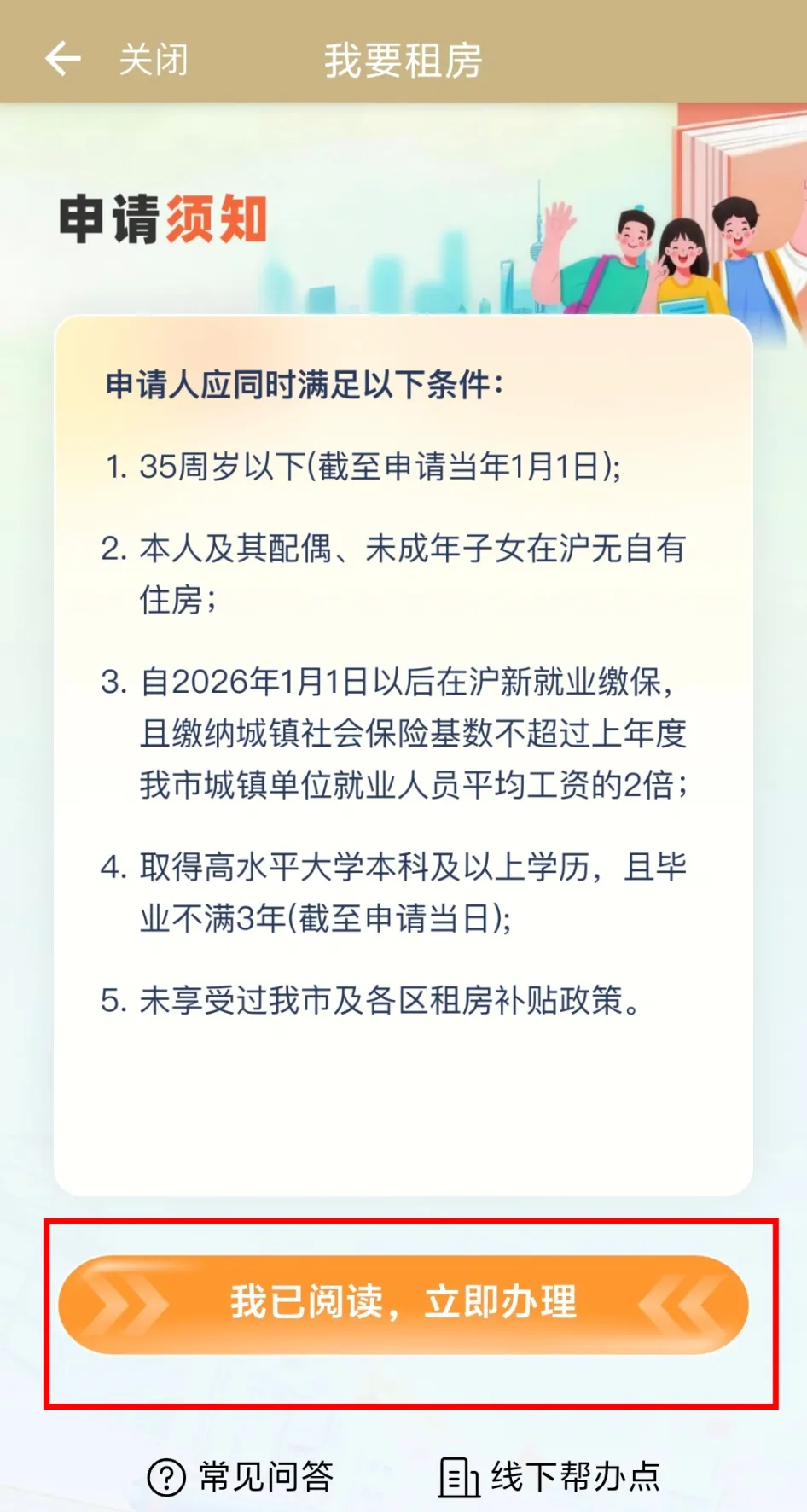 关闭 我要租房

申请须知

申请人应同时满足以下条件：

1. 35周岁以下(截至申请当年1月1日);

2. 本人及其配偶、未成年子女在沪无自有住房；

3. 自2026年1月1日以后在沪新就业缴保，且缴纳城镇社会保险基数不超过上年度我市城镇单位就业人员平均工资的2倍；

4. 取得高水平大学本科及以上学历，且毕业不满3年(截至申请当日);

5. 未享受过我市及各区租房补贴政策。

我已阅读，立即办理

常见问答 线下帮办点